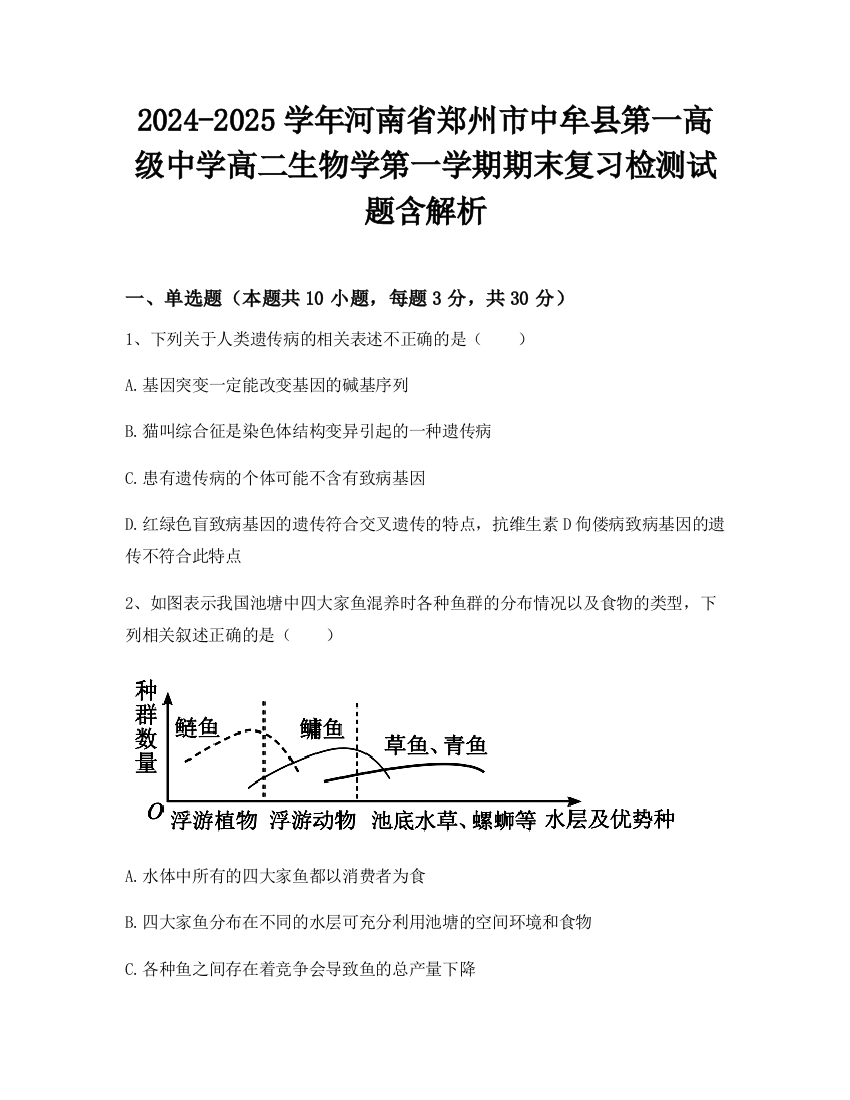 2024-2025 学年河南省郑州市中牟县第一高级中学高二生物学第一学期期末复习检测试题含解析

一、单选题（本题共 10 小题，每题 3 分，共 30 分）

1、下列关于人类遗传病的相关表述不正确的是（　　）

A.基因突变一定能改变基因的碱基序列

B.猫叫综合征是染色体结构变异引起的一种遗传病

C.患有遗传病的个体可能不含有致病基因

D.红绿色盲致病基因的遗传符合交叉遗传的特点，抗维生素 D 佝偻病致病基因的遗传不符合此特点

2、如图表示我国池塘中四大家鱼混养时各种鱼群的分布情况以及食物的类型，下列相关叙述正确的是（　　）

种群数量

鲢鱼

鳙鱼

草鱼、青鱼

O

浮游植物　浮游动物　池底水草、螺蛳等　水层及优势种

A.水体中所有的四大家鱼都以消费者为食

B.四大家鱼分布在不同的水层可充分利用池塘的空间环境和食物

C.各种鱼之间存在着竞争会导致鱼的总产量下降